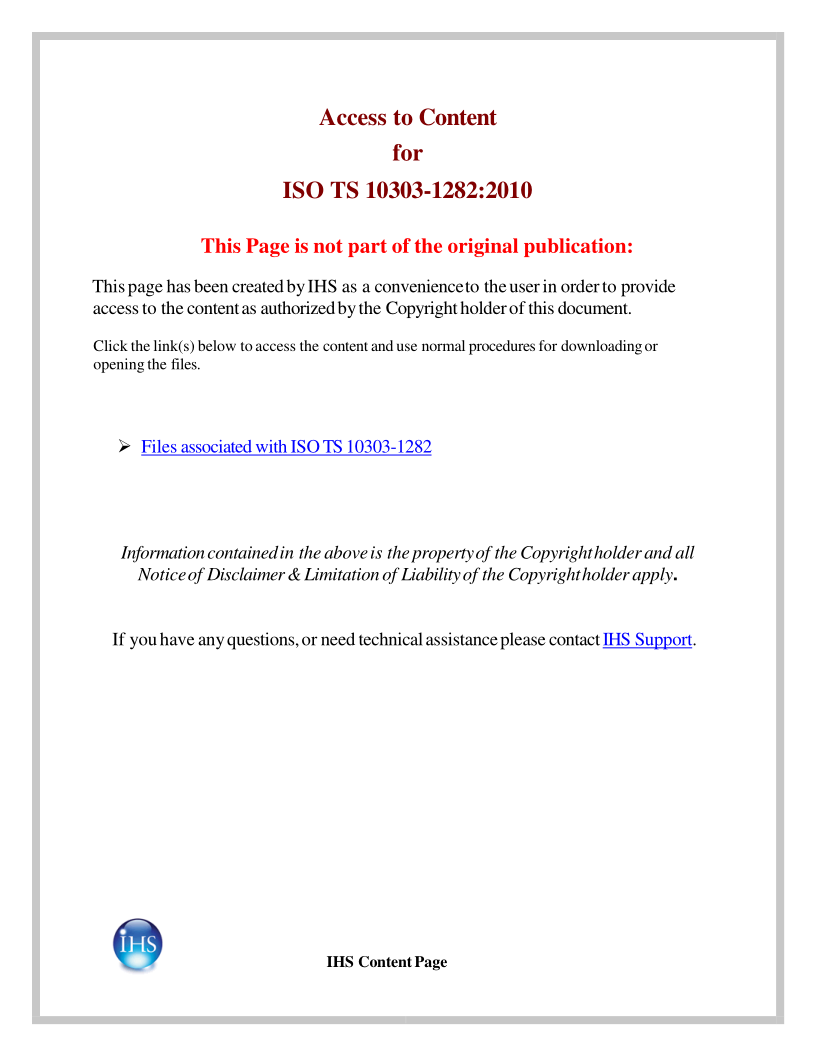 Access to Content
for
ISO TS 10303-1282:2010

This Page is not part of the original publication:

This page has been created by IHS as a convenience to the user in order to provide access to the content as authorized by the Copyright holder of this document.

Click the link(s) below to access the content and use normal procedures for downloading or opening the files.

➢ Files associated with ISO TS 10303-1282

Information contained in the above is the property of the Copyright holder and all Notice of Disclaimer & Limitation of Liability of the Copyright holder apply.

If you have any questions, or need technical assistance please contact IHS Support.

IHS

IHS Content Page